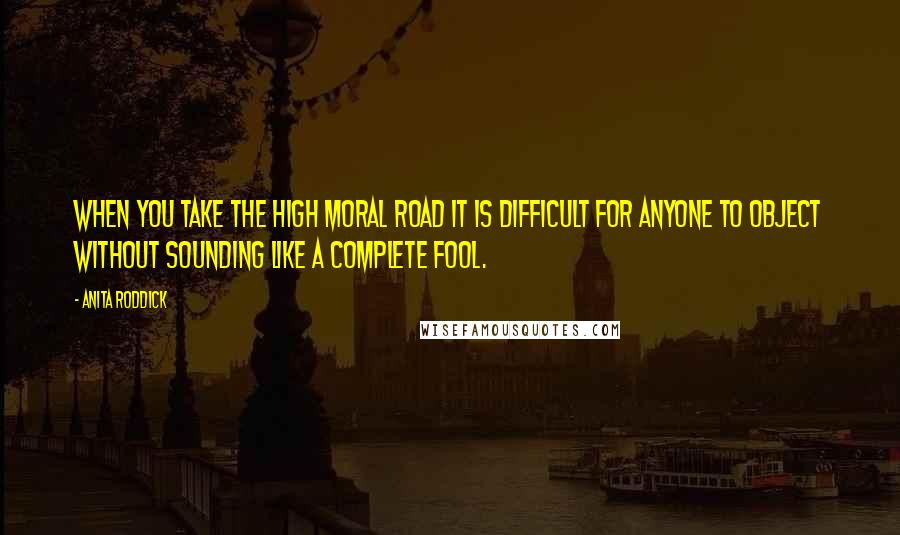 WHEN YOU TAKE THE HIGH MORAL ROAD IT IS DIFFICULT FOR ANYONE TO OBJECT WITHOUT SOUNDING LIKE A COMPLETE FOOL.

- ANITA RODDICK

WISEFAMOUSQUOTES.COM